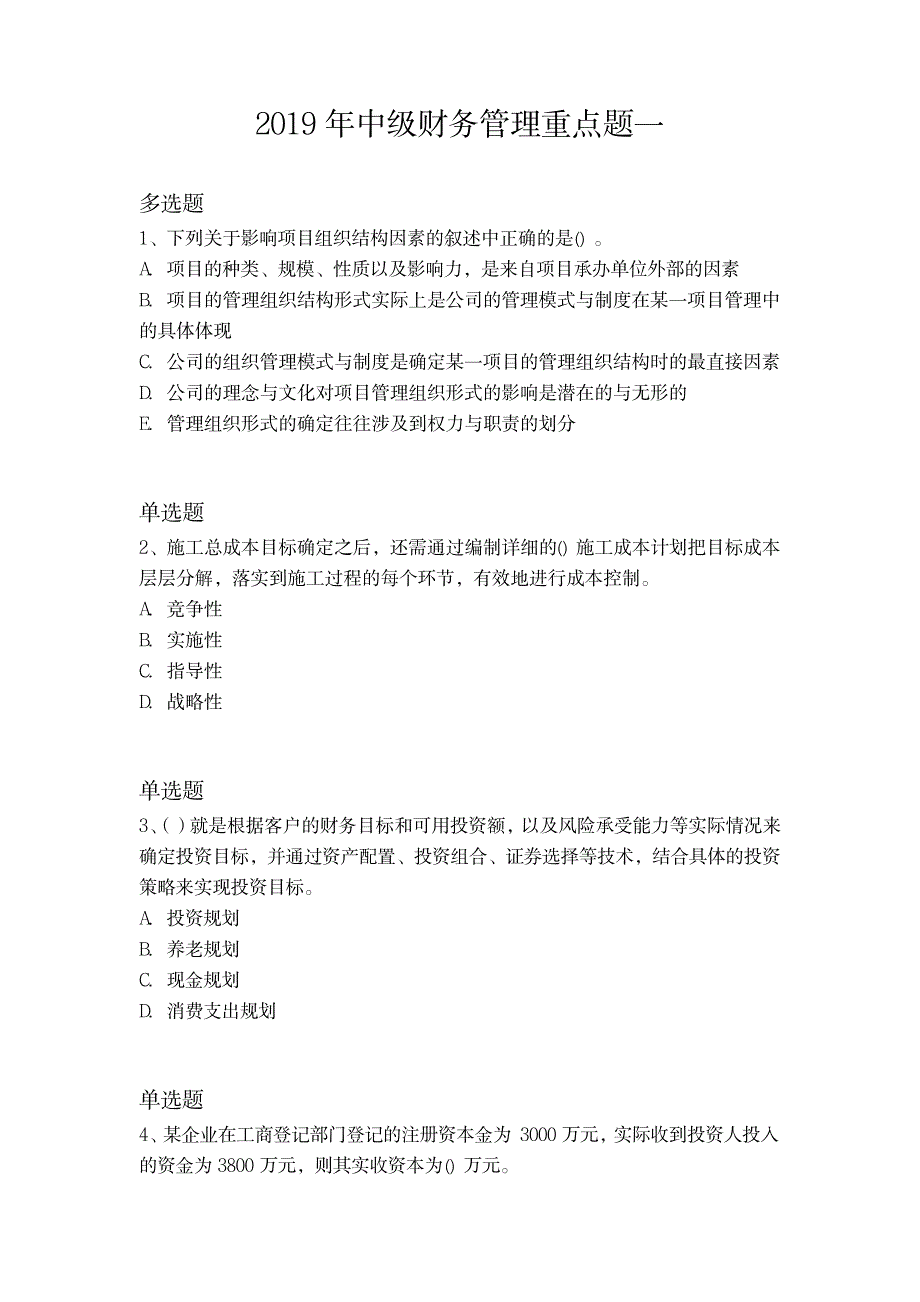 2019 年中级财务管理重点题一

多选题

1、下列关于影响项目组织结构因素的叙述中正确的是() 。

A. 项目的种类、规模、性质以及影响力，是来自项目承办单位外部的因素

B. 项目的管理组织结构形式实际上是公司的管理模式与制度在某一项目管理中的具体体现

C. 公司的组织管理模式与制度是确定某一项目的管理组织结构时的最直接因素

D. 公司的理念与文化对项目管理组织形式的影响是潜在的与无形的

E. 管理组织形式的确定往往涉及到权力与职责的划分

单选题

2、施工总成本目标确定之后，还需通过编制详细的() 施工成本计划把目标成本层层分解，落实到施工过程的每个环节，有效地进行成本控制。

A. 竞争性

B. 实施性

C. 指导性

D. 战略性

单选题

3、( ) 就是根据客户的财务目标和可用投资额，以及风险承受能力等实际情况来确定投资目标，并通过资产配置、投资组合、证券选择等技术，结合具体的投资策略来实现投资目标。

A. 投资规划

B. 养老规划

C. 现金规划

D. 消费支出规划

单选题

4、某企业在工商登记部门登记的注册资本金为 3000 万元，实际收到投资人投入的资金为 3800 万元，则其实收资本为() 万元。